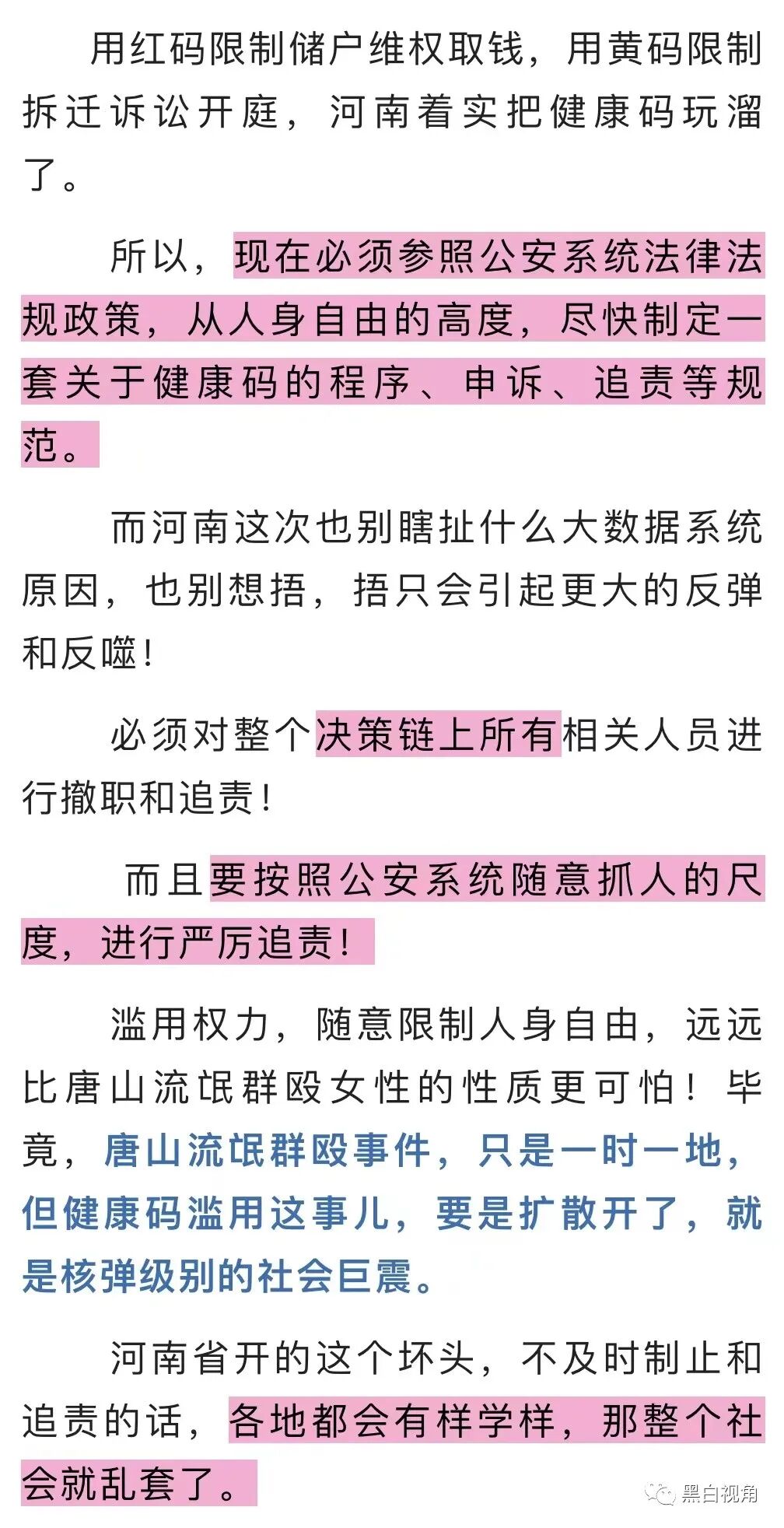 用红码限制储户维权取钱，用黄码限制拆迁诉讼开庭，河南着实把健康码玩溜了。

所以，现在必须参照公安系统法律法规政策，从人身自由的高度，尽快制定一套关于健康码的程序、申诉、追责等规范。

而河南这次也别瞎扯什么大数据系统原因，也别想捂，捂只会引起更大的反弹和反噬！

必须对整个决策链上所有相关人员进行撤职和追责！

而且要按照公安系统随意抓人的尺度，进行严厉追责！

滥用权力，随意限制人身自由，远远比唐山流氓群殴女性的性质更可怕！毕竟，唐山流氓群殴事件，只是一时一地，但健康码滥用这事儿，要是扩散开了，就是核弹级别的社会巨震。

河南省开的这个坏头，不及时制止和追责的话，各地都会有样学样，那整个社会就乱套了。

黑白视角